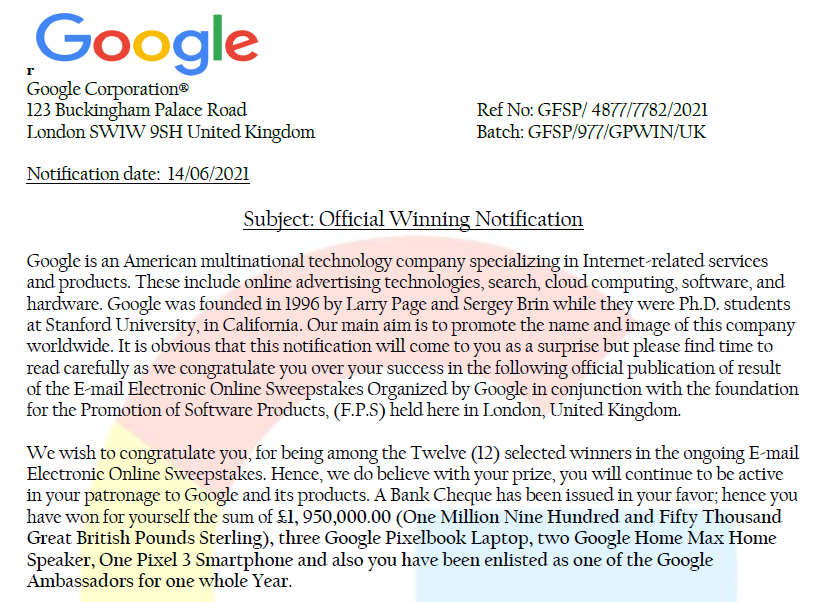 Google

r
Google Corporation®
123 Buckingham Palace Road
London SW1W 9SH United Kingdom

Ref No: GFSP/ 4877/7782/2021
Batch: GFSP/977/GPWIN/UK

Notification date: 14/06/2021

Subject: Official Winning Notification

Google is an American multinational technology company specializing in Internet-related services and products. These include online advertising technologies, search, cloud computing, software, and hardware. Google was founded in 1996 by Larry Page and Sergey Brin while they were Ph.D. students at Stanford University, in California. Our main aim is to promote the name and image of this company worldwide. It is obvious that this notification will come to you as a surprise but please find time to read carefully as we congratulate you over your success in the following official publication of result of the E-mail Electronic Online Sweepstakes Organized by Google in conjunction with the foundation for the Promotion of Software Products, (F.P.S) held here in London, United Kingdom.

We wish to congratulate you, for being among the Twelve (12) selected winners in the ongoing E-mail Electronic Online Sweepstakes. Hence, we do believe with your prize, you will continue to be active in your patronage to Google and its products. A Bank Cheque has been issued in your favor; hence you have won for yourself the sum of £1, 950,000.00 (One Million Nine Hundred and Fifty Thousand Great British Pounds Sterling), three Google Pixelbook Laptop, two Google Home Max Home Speaker, One Pixel 3 Smartphone and also you have been enlisted as one of the Google Ambassadors for one whole Year.